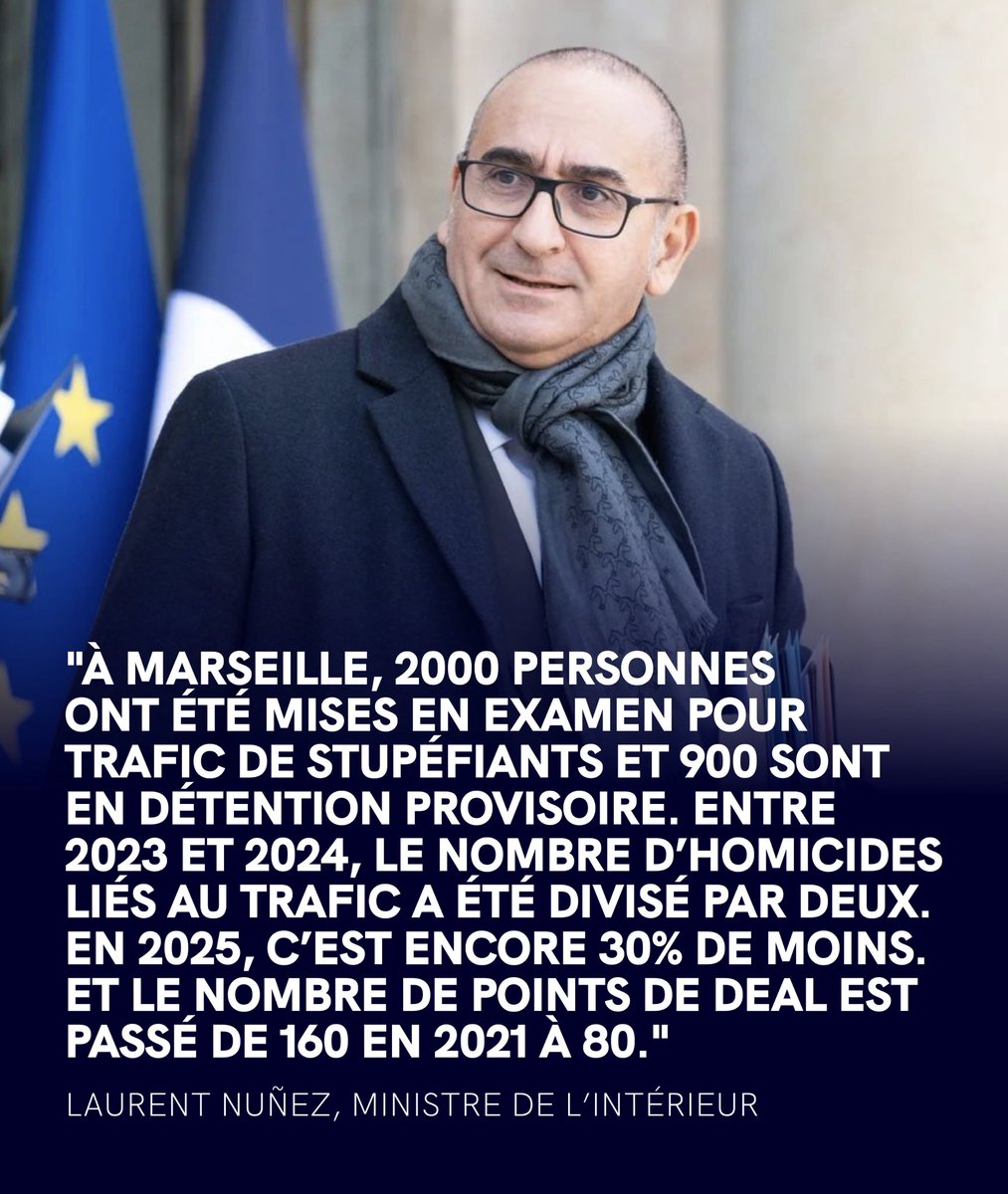 "À MARSEILLE, 2000 PERSONNES ONT ÉTÉ MISES EN EXAMEN POUR TRAFIC DE STUPÉFIANTS ET 900 SONT EN DÉTENTION PROVISOIRE. ENTRE 2023 ET 2024, LE NOMBRE D'HOMICIDES LIÉS AU TRAFIC A ÉTÉ DIVISÉ PAR DEUX. EN 2025, C'EST ENCORE 30% DE MOINS. ET LE NOMBRE DE POINTS DE DEAL EST PASSÉ DE 160 EN 2021 À 80."

LAURENT NUÑEZ, MINISTRE DE L'INTÉRIEUR